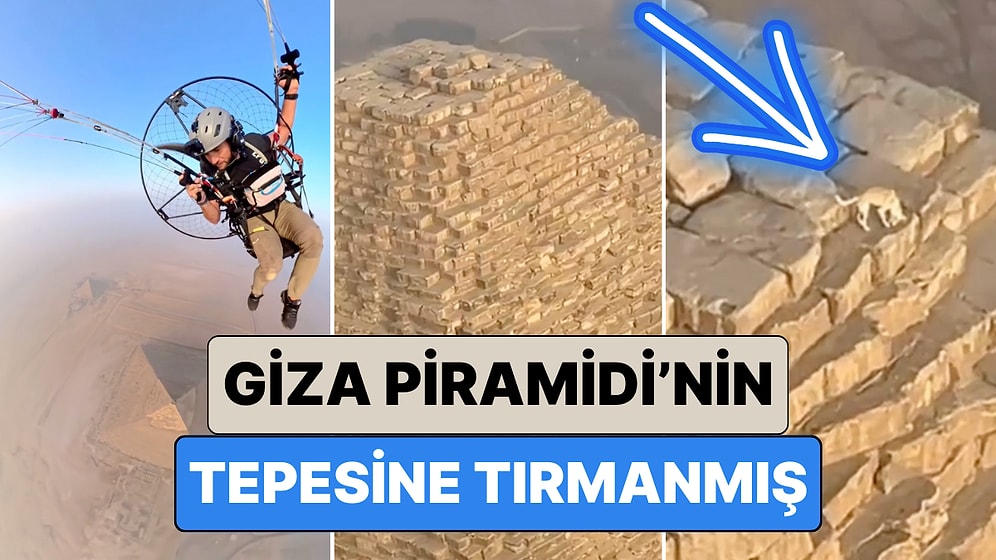 GİZA PİRAMİDİ'NİN
TEPESİNE TIRMANMIŞ